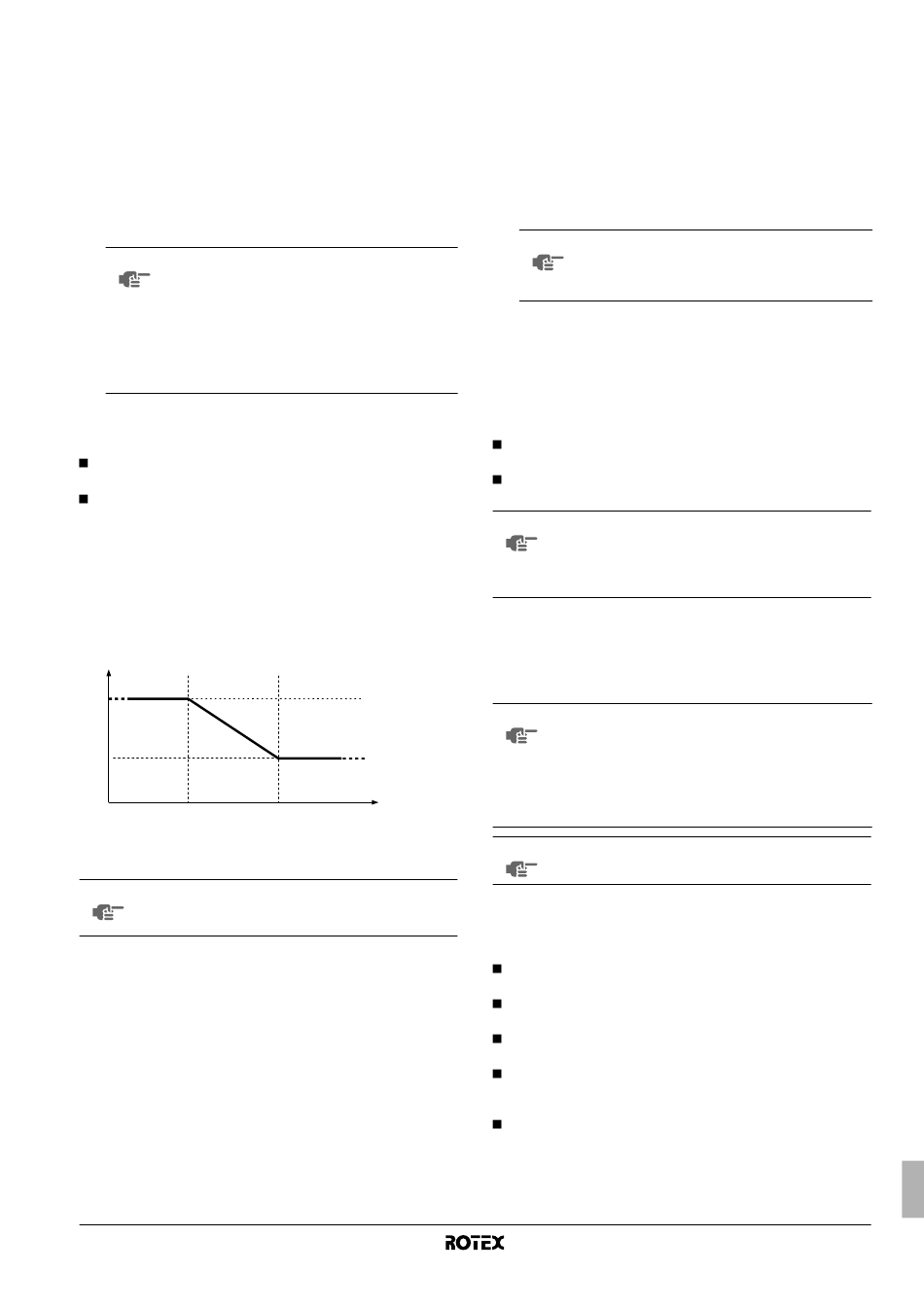 ROTEX